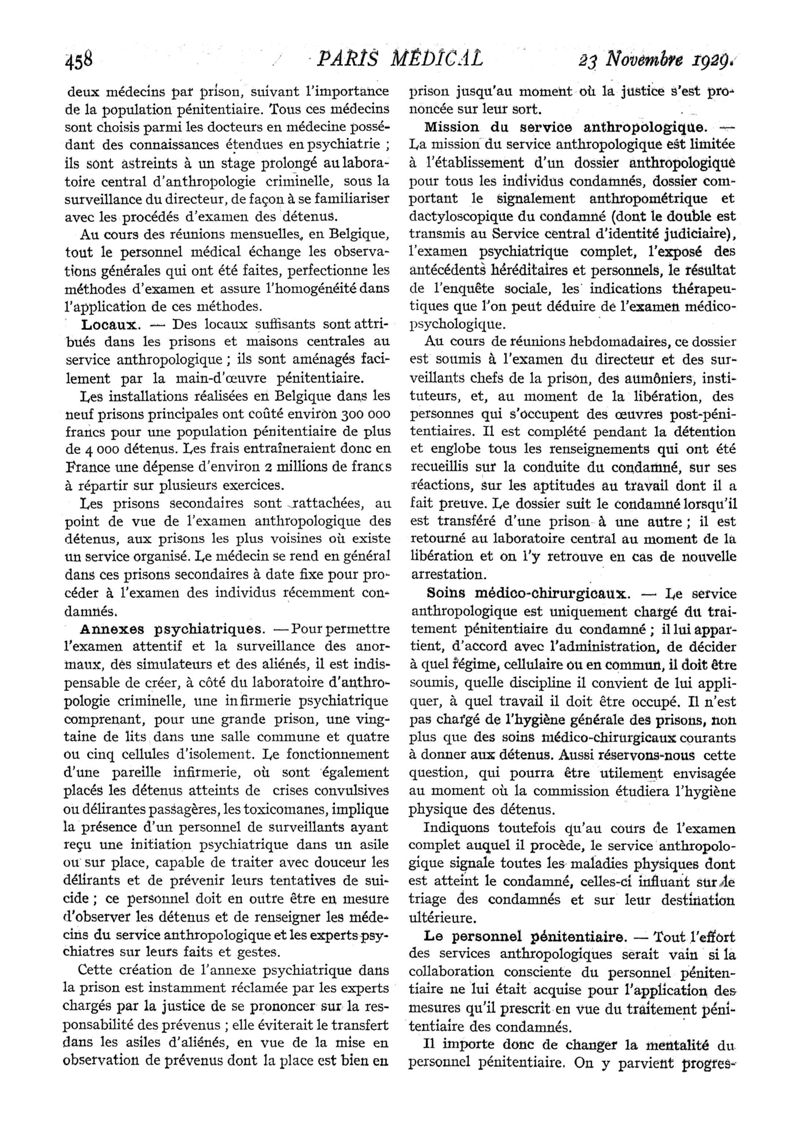 458 PARIS MÉDICAL 23 Novembre 1929.

deux médecins par prison, suivant l'importance de la population pénitentiaire. Tous ces médecins sont choisis parmi les docteurs en médecine possédant des connaissances étendues en psychiatrie ; ils sont astreints à un stage prolongé au laboratoire central d'anthropologie criminelle, sous la surveillance du directeur, de façon à se familiariser avec les procédés d'examen des détenus.

Au cours des réunions mensuelles, en Belgique, tout le personnel médical échange les observations générales qui ont été faites, perfectionne les méthodes d'examen et assure l'homogénéité dans l'application de ces méthodes.

Locaux. — Des locaux suffisants sont attribués dans les prisons et maisons centrales au service anthropologique ; ils sont aménagés facilement par la main-d'œuvre pénitentiaire.

Les installations réalisées en Belgique dans les neuf prisons principales ont coûté environ 300 000 francs pour une population pénitentiaire de plus de 4 000 détenus. Les frais entraîneraient donc en France une dépense d'environ 2 millions de francs à répartir sur plusieurs exercices.

Les prisons secondaires sont rattachées, au point de vue de l'examen anthropologique des détenus, aux prisons les plus voisines où existe un service organisé. Le médecin se rend en général dans ces prisons secondaires à date fixe pour procéder à l'examen des individus récemment condamnés.

Annexes psychiatriques. — Pour permettre l'examen attentif et la surveillance des anormaux, des simulateurs et des aliénés, il est indispensable de créer, à côté du laboratoire d'anthropologie criminelle, une infirmerie psychiatrique comprenant, pour une grande prison, une vingtaine de lits dans une salle commune et quatre ou cinq cellules d'isolement. Le fonctionnement d'une pareille infirmerie, où sont également placés les détenus atteints de crises convulsives ou délirantes passagères, les toxicomanes, implique la présence d'un personnel de surveillants ayant reçu une initiation psychiatrique dans un asile ou sur place, capable de traiter avec douceur les délirants et de prévenir leurs tentatives de suicide ; ce personnel doit en outre être en mesure d'observer les détenus et de renseigner les médecins du service anthropologique et les experts psychiatres sur leurs faits et gestes.

Cette création de l'annexe psychiatrique dans la prison est instamment réclamée par les experts chargés par la justice de se prononcer sur la responsabilité des prévenus ; elle éviterait le transfert dans les asiles d'aliénés, en vue de la mise en observation de prévenus dont la place est bien en prison jusqu'au moment où la justice s'est prononcée sur leur sort.

Mission du service anthropologique. — La mission du service anthropologique est limitée à l'établissement d'un dossier anthropologique pour tous les individus condamnés, dossier comportant le signalement anthropométrique et dactyloscopique du condamné (dont le double est transmis au Service central d'identité judiciaire), l'examen psychiatrique complet, l'exposé des antécédents héréditaires et personnels, le résultat de l'enquête sociale, les indications thérapeutiques que l'on peut déduire de l'examen médico-psychologique.

Au cours de réunions hebdomadaires, ce dossier est soumis à l'examen du directeur et des surveillants chefs de la prison, des aumôniers, instituteurs, et, au moment de la libération, des personnes qui s'occupent des œuvres post-pénitentiaires. Il est complété pendant la détention et englobe tous les renseignements qui ont été recueillis sur la conduite du condamné, sur ses réactions, sur les aptitudes au travail dont il a fait preuve. Le dossier suit le condamné lorsqu'il est transféré d'une prison à une autre ; il est retourné au laboratoire central au moment de la libération et on l'y retrouve en cas de nouvelle arrestation.

Soins médico-chirurgicaux. — Le service anthropologique est uniquement chargé du traitement pénitentiaire du condamné ; il lui appartient, d'accord avec l'administration, de décider à quel régime, cellulaire ou en commun, il doit être soumis, quelle discipline il convient de lui appliquer, à quel travail il doit être occupé. Il n'est pas chargé de l'hygiène générale des prisons, non plus que des soins médico-chirurgicaux courants à donner aux détenus. Aussi réservons-nous cette question, qui pourra être utilement envisagée au moment où la commission étudiera l'hygiène physique des détenus.

Indiquons toutefois qu'au cours de l'examen complet auquel il procède, le service anthropologique signale toutes les maladies physiques dont est atteint le condamné, celles-ci influant sur le triage des condamnés et sur leur destination ultérieure.

Le personnel pénitentiaire. — Tout l'effort des services anthropologiques serait vain si la collaboration consciente du personnel pénitentiaire ne lui était acquise pour l'application des mesures qu'il prescrit en vue du traitement pénitentiaire des condamnés.

Il importe donc de changer la mentalité du personnel pénitentiaire. On y parvient progres-